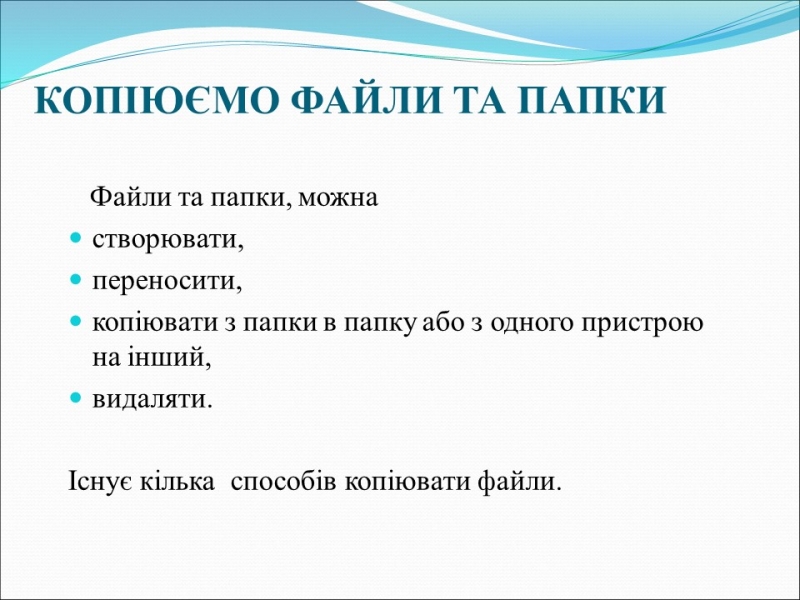 КОПІЮЄМО ФАЙЛИ ТА ПАПКИ

Файли та папки, можна

- створювати,
- переносити,
- копіювати з папки в папку або з одного пристрою на інший,
- видаляти.

Існує кілька способів копіювати файли.